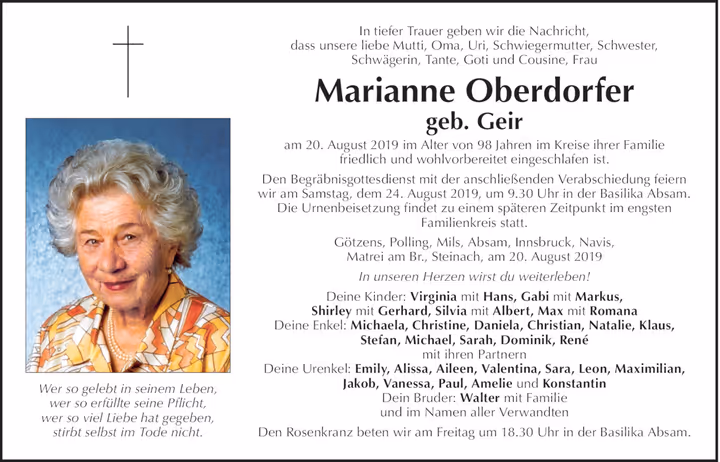 Wer so gelebt in seinem Leben,
wer so erfüllte seine Pflicht,
wer so viel Liebe hat gegeben,
stirbt selbst im Tode nicht.

In tiefer Trauer geben wir die Nachricht,
dass unsere liebe Mutti, Oma, Uri, Schwiegermutter, Schwester,
Schwägerin, Tante, Goti und Cousine, Frau

Marianne Oberdorfer
geb. Geir

am 20. August 2019 im Alter von 98 Jahren im Kreise ihrer Familie friedlich und wohlvorbereitet eingeschlafen ist.

Den Begräbnisgottesdienst mit der anschließenden Verabschiedung feiern wir am Samstag, dem 24. August 2019, um 9.30 Uhr in der Basilika Absam. Die Urnenbeisetzung findet zu einem späteren Zeitpunkt im engsten Familienkreis statt.

Götzens, Polling, Mils, Absam, Innsbruck, Navis,
Matrei am Br., Steinach, am 20. August 2019

In unseren Herzen wirst du weiterleben!

Deine Kinder: Virginia mit Hans, Gabi mit Markus,
Shirley mit Gerhard, Silvia mit Albert, Max mit Romana
Deine Enkel: Michaela, Christine, Daniela, Christian, Natalie, Klaus,
Stefan, Michael, Sarah, Dominik, René
mit ihren Partnern
Deine Urenkel: Emily, Alissa, Aileen, Valentina, Sara, Leon, Maximilian,
Jakob, Vanessa, Paul, Amelie und Konstantin
Dein Bruder: Walter mit Familie
und im Namen aller Verwandten

Den Rosenkranz beten wir am Freitag um 18.30 Uhr in der Basilika Absam.